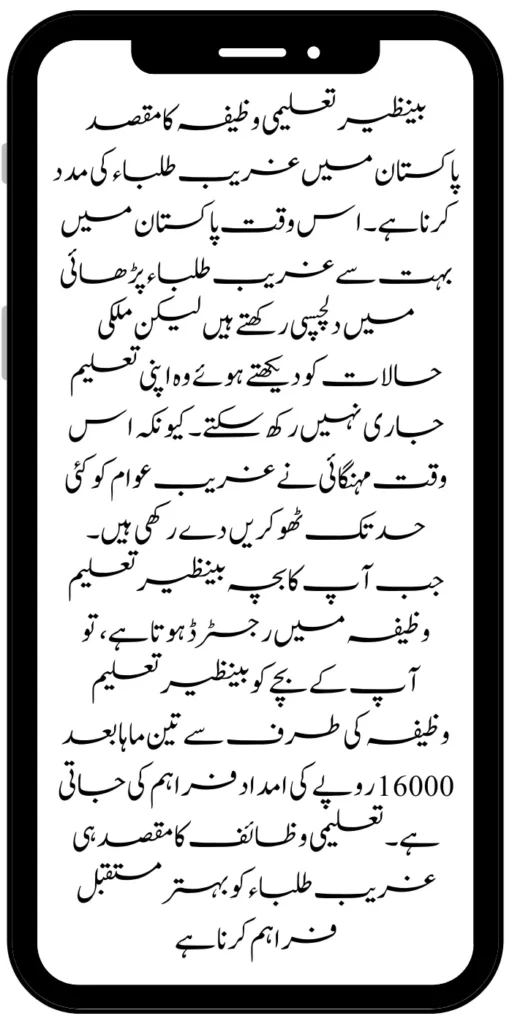 بینظیر تعلیمی وظیفہ کا مقصد پاکستان میں غریب طلباء کی مدد کرنا ہے۔ اس وقت پاکستان میں بہت سے غریب طلباء پڑھائی میں دلچسپی رکھتے ہیں لیکن ملکی حالات کو دیکھتے ہوئے وہ اپنی تعلیم جاری نہیں رکھ سکتے۔ کیونکہ اس وقت مہنگائی نے غریب عوام کو کئی حد تک ٹھوکریں دے رکھی ہیں۔

جب آپ کا بچہ بینظیر تعلیم وظیفہ میں رجسٹرڈ ہوتا ہے، تو آپ کے بچے کو بینظیر تعلیم وظیفہ کی طرف سے تین ماہ بعد 16000 روپے کی امداد فراہم کی جاتی ہے۔ تعلیمی وظائف کا مقصد ہی غریب طلباء کو بہتر مستقبل فراہم کرنا ہے